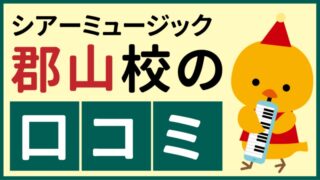 シアーミュージック
郡山校の
口コミ